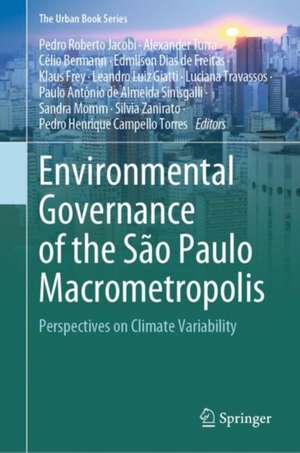 The Urban Book Series

Pedro Roberto Jacobi · Alexander Turra · Célio Bermann · Edmilson Dias de Freitas · Klaus Frey · Leandro Luiz Giatti · Luciana Travassos · Paulo Antônio de Almeida Sinisgalli · Sandra Momm · Silvia Zanirato · Pedro Henrique Campello Torres *Editors*

Environmental Governance of the São Paulo Macrometropolis

Perspectives on Climate Variability

Springer